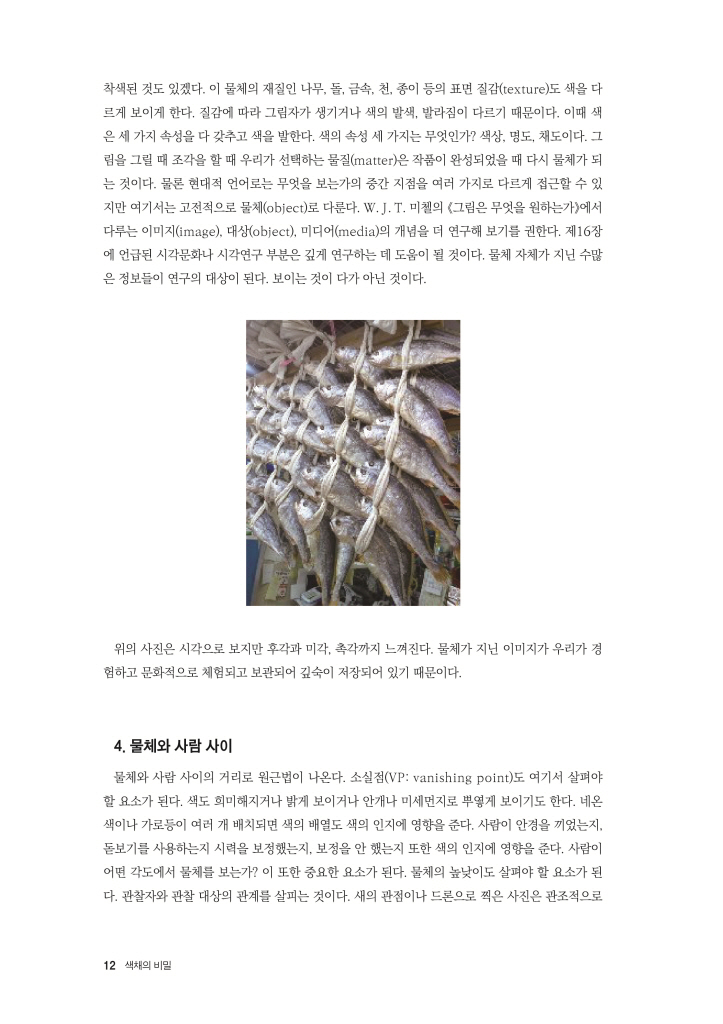 착색된 것도 있겠다. 이 물체의 재질인 나무, 돌, 금속, 천, 종이 등의 표면 질감(texture)도 색을 다르게 보이게 한다. 질감에 따라 그림자가 생기거나 색의 발색, 발라짐이 다르기 때문이다. 이때 색은 세 가지 속성을 다 갖추고 색을 발한다. 색의 속성 세 가지는 무엇인가? 색상, 명도, 채도이다. 그림을 그릴 때 조각을 할 때 우리가 선택하는 물질(matter)은 작품이 완성되었을 때 다시 물체가 되는 것이다. 물론 현대적 언어로는 무엇을 보는가의 중간 지점을 여러 가지로 다르게 접근할 수 있지만 여기서는 고전적으로 물체(object)로 다룬다. W. J. T. 미첼의 《그림은 무엇을 원하는가》에서 다루는 이미지(image), 대상(object), 미디어(media)의 개념을 더 연구해 보기를 권한다. 제16장에 언급된 시각문화나 시각연구 부분은 깊게 연구하는 데 도움이 될 것이다. 물체 자체가 지닌 수많은 정보들이 연구의 대상이 된다. 보이는 것이 다가 아닌 것이다.

위의 사진은 시각으로 보지만 후각과 미각, 촉각까지 느껴진다. 물체가 지닌 이미지가 우리가 경험하고 문화적으로 체험되고 보관되어 깊숙이 저장되어 있기 때문이다.

4. 물체와 사람 사이

물체와 사람 사이의 거리로 원근법이 나온다. 소실점(VP: vanishing point)도 여기서 살펴야 할 요소가 된다. 색도 희미해지거나 밝게 보이거나 안개나 미세먼지로 뿌옇게 보이기도 한다. 네온색이나 가로등이 여러 개 배치되면 색의 배열도 색의 인지에 영향을 준다. 사람이 안경을 끼었는지, 돋보기를 사용하는지 시력을 보정했는지, 보정을 안 했는지 또한 색의 인지에 영향을 준다. 사람이 어떤 각도에서 물체를 보는가? 이 또한 중요한 요소가 된다. 물체의 높낮이도 살펴야 할 요소가 된다. 관찰자와 관찰 대상의 관계를 살피는 것이다. 새의 관점이나 드론으로 찍은 사진은 관조적으로

12 색채의 비밀